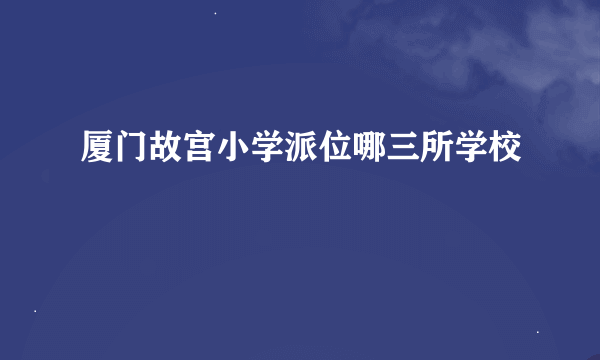 厦门故宫小学派位哪三所学校